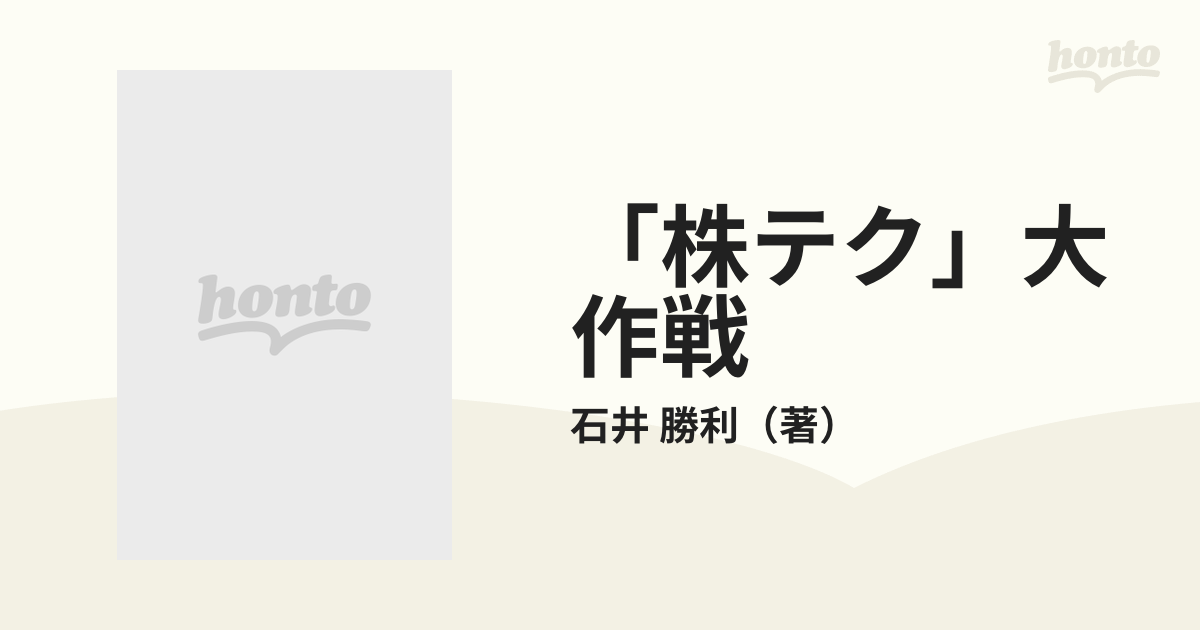 honto

honto

「株テク」大作戦

石井 勝利（著）